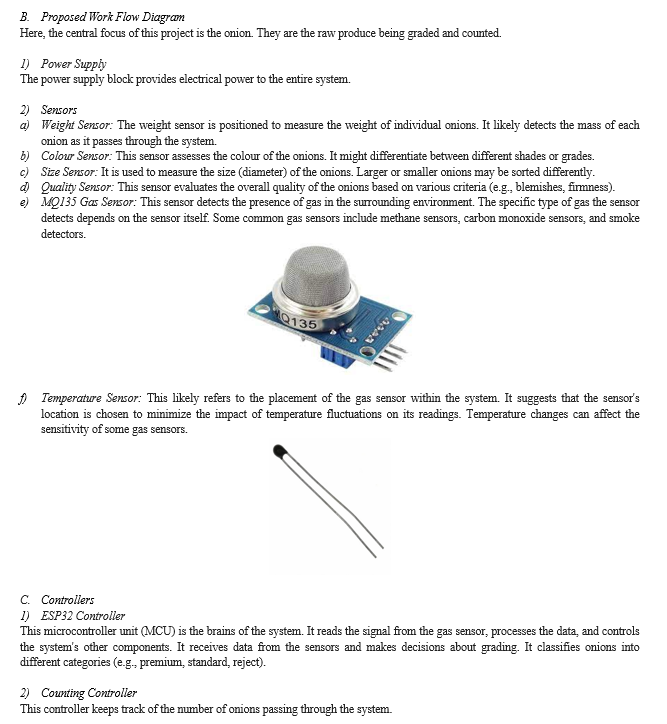 B. Proposed Work Flow Diagram
Here, the central focus of this project is the onion. They are the raw produce being graded and counted.

1) Power Supply
The power supply block provides electrical power to the entire system.

2) Sensors
a) Weight Sensor: The weight sensor is positioned to measure the weight of individual onions. It likely detects the mass of each onion as it passes through the system.
b) Colour Sensor: This sensor assesses the colour of the onions. It might differentiate between different shades or grades.
c) Size Sensor: It is used to measure the size (diameter) of the onions. Larger or smaller onions may be sorted differently.
d) Quality Sensor: This sensor evaluates the overall quality of the onions based on various criteria (e.g., blemishes, firmness).
e) MQ135 Gas Sensor: This sensor detects the presence of gas in the surrounding environment. The specific type of gas the sensor detects depends on the sensor itself. Some common gas sensors include methane sensors, carbon monoxide sensors, and smoke detectors.

Q135

f) Temperature Sensor: This likely refers to the placement of the gas sensor within the system. It suggests that the sensor's location is chosen to minimize the impact of temperature fluctuations on its readings. Temperature changes can affect the sensitivity of some gas sensors.

C. Controllers
1) ESP32 Controller
This microcontroller unit (MCU) is the brains of the system. It reads the signal from the gas sensor, processes the data, and controls the system's other components. It receives data from the sensors and makes decisions about grading. It classifies onions into different categories (e.g., premium, standard, reject).

2) Counting Controller
This controller keeps track of the number of onions passing through the system.